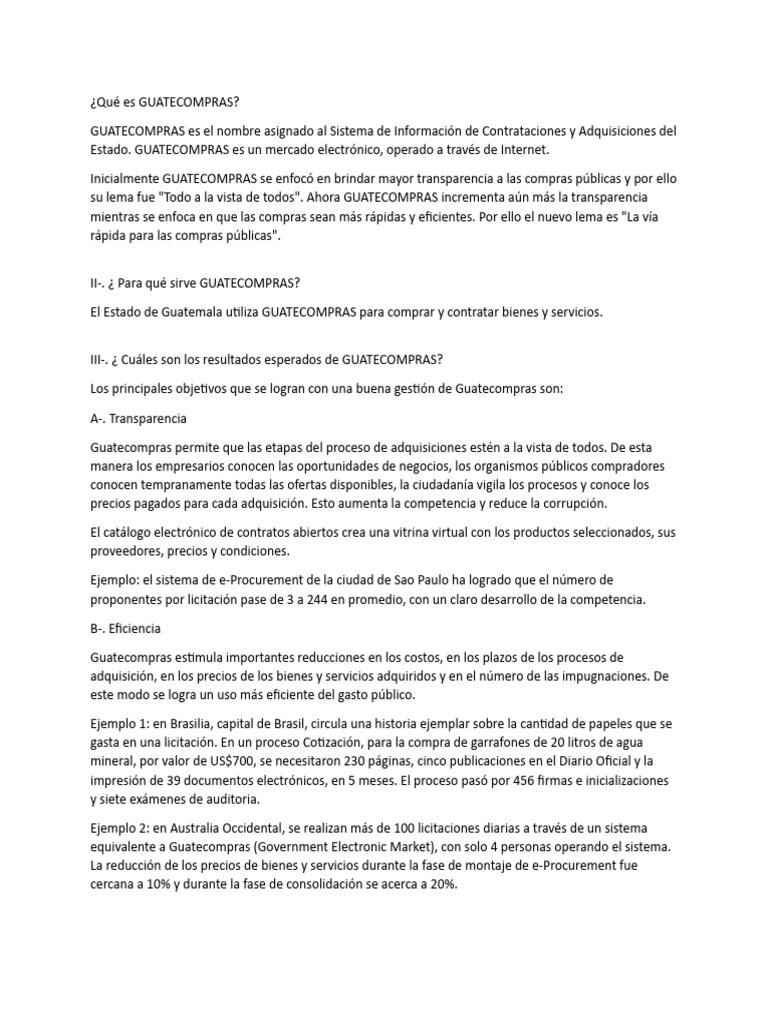 ¿Qué es GUATECOMPRAS?

GUATECOMPRAS es el nombre asignado al Sistema de Información de Contrataciones y Adquisiciones del Estado. GUATECOMPRAS es un mercado electrónico, operado a través de Internet.

Inicialmente GUATECOMPRAS se enfocó en brindar mayor transparencia a las compras públicas y por ello su lema fue "Todo a la vista de todos". Ahora GUATECOMPRAS incrementa aún más la transparencia mientras se enfoca en que las compras sean más rápidas y eficientes. Por ello el nuevo lema es "La vía rápida para las compras públicas".

II-. ¿ Para qué sirve GUATECOMPRAS?

El Estado de Guatemala utiliza GUATECOMPRAS para comprar y contratar bienes y servicios.

III-. ¿ Cuáles son los resultados esperados de GUATECOMPRAS?

Los principales objetivos que se logran con una buena gestión de Guatecompras son:

A-. Transparencia

Guatecompras permite que las etapas del proceso de adquisiciones estén a la vista de todos. De esta manera los empresarios conocen las oportunidades de negocios, los organismos públicos compradores conocen tempranamente todas las ofertas disponibles, la ciudadanía vigila los procesos y conoce los precios pagados para cada adquisición. Esto aumenta la competencia y reduce la corrupción.

El catálogo electrónico de contratos abiertos crea una vitrina virtual con los productos seleccionados, sus proveedores, precios y condiciones.

Ejemplo: el sistema de e-Procurement de la ciudad de Sao Paulo ha logrado que el número de proponentes por licitación pase de 3 a 244 en promedio, con un claro desarrollo de la competencia.

B-. Eficiencia

Guatecompras estimula importantes reducciones en los costos, en los plazos de los procesos de adquisición, en los precios de los bienes y servicios adquiridos y en el número de las impugnaciones. De este modo se logra un uso más eficiente del gasto público.

Ejemplo 1: en Brasilia, capital de Brasil, circula una historia ejemplar sobre la cantidad de papeles que se gasta en una licitación. En un proceso Cotización, para la compra de garrafones de 20 litros de agua mineral, por valor de US$700, se necesitaron 230 páginas, cinco publicaciones en el Diario Oficial y la impresión de 39 documentos electrónicos, en 5 meses. El proceso pasó por 456 firmas e inicializaciones y siete exámenes de auditoria.

Ejemplo 2: en Australia Occidental, se realizan más de 100 licitaciones diarias a través de un sistema equivalente a Guatecompras (Government Electronic Market), con solo 4 personas operando el sistema. La reducción de los precios de bienes y servicios durante la fase de montaje de e-Procurement fue cercana a 10% y durante la fase de consolidación se acerca a 20%.